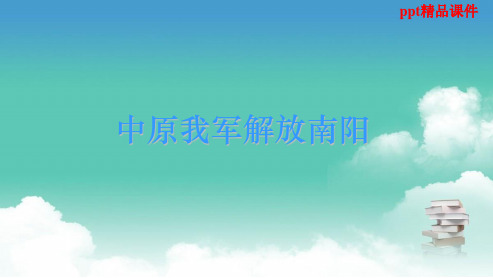 ppt精品课件

中原我军解放南阳